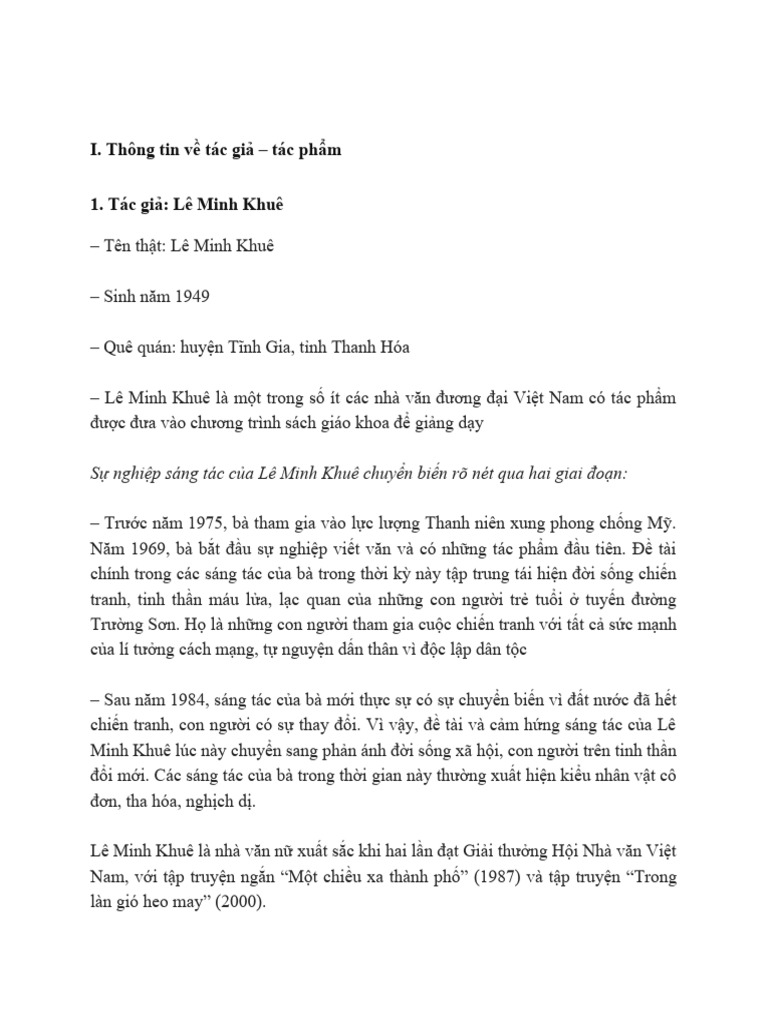 I. Thông tin về tác giả – tác phẩm

1. Tác giả: Lê Minh Khuê

– Tên thật: Lê Minh Khuê

– Sinh năm 1949

– Quê quán: huyện Tĩnh Gia, tỉnh Thanh Hóa

– Lê Minh Khuê là một trong số ít các nhà văn đương đại Việt Nam có tác phẩm được đưa vào chương trình sách giáo khoa để giảng dạy

Sự nghiệp sáng tác của Lê Minh Khuê chuyển biến rõ nét qua hai giai đoạn:

– Trước năm 1975, bà tham gia vào lực lượng Thanh niên xung phong chống Mỹ. Năm 1969, bà bắt đầu sự nghiệp viết văn và có những tác phẩm đầu tiên. Đề tài chính trong các sáng tác của bà trong thời kỳ này tập trung tái hiện đời sống chiến tranh, tinh thần máu lửa, lạc quan của những con người trẻ tuổi ở tuyến đường Trường Sơn. Họ là những con người tham gia cuộc chiến tranh với tất cả sức mạnh của lí tưởng cách mạng, tự nguyện dấn thân vì độc lập dân tộc

– Sau năm 1984, sáng tác của bà mới thực sự có sự chuyển biến vì đất nước đã hết chiến tranh, con người có sự thay đổi. Vì vậy, đề tài và cảm hứng sáng tác của Lê Minh Khuê lúc này chuyển sang phản ánh đời sống xã hội, con người trên tinh thần đổi mới. Các sáng tác của bà trong thời gian này thường xuất hiện kiểu nhân vật cô đơn, tha hóa, nghịch dị.

Lê Minh Khuê là nhà văn nữ xuất sắc khi hai lần đạt Giải thưởng Hội Nhà văn Việt Nam, với tập truyện ngắn “Một chiều xa thành phố” (1987) và tập truyện “Trong làn gió heo may” (2000).